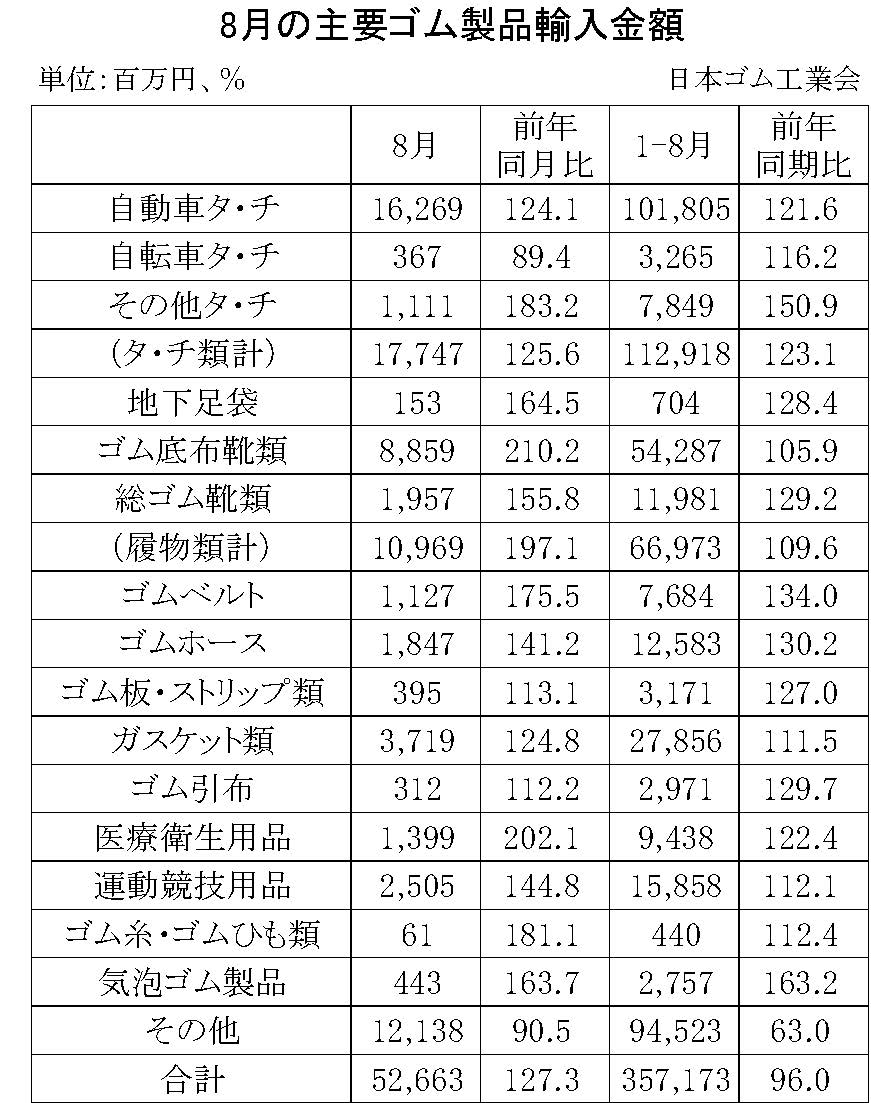 8月の主要ゴム製品輸入金額

単位：百万円、%

日本ゴム工業会

| | 8月 | 前年同月比 | 1-8月 | 前年同期比 |
|---|---|---|---|---|
| 自動車タ・チ | 16,269 | 124.1 | 101,805 | 121.6 |
| 自転車タ・チ | 367 | 89.4 | 3,265 | 116.2 |
| その他タ・チ | 1,111 | 183.2 | 7,849 | 150.9 |
| (タ・チ類計) | 17,747 | 125.6 | 112,918 | 123.1 |
| 地下足袋 | 153 | 164.5 | 704 | 128.4 |
| ゴム底布靴類 | 8,859 | 210.2 | 54,287 | 105.9 |
| 総ゴム靴類 | 1,957 | 155.8 | 11,981 | 129.2 |
| (履物類計) | 10,969 | 197.1 | 66,973 | 109.6 |
| ゴムベルト | 1,127 | 175.5 | 7,684 | 134.0 |
| ゴムホース | 1,847 | 141.2 | 12,583 | 130.2 |
| ゴム板・ストリップ類 | 395 | 113.1 | 3,171 | 127.0 |
| ガスケット類 | 3,719 | 124.8 | 27,856 | 111.5 |
| ゴム引布 | 312 | 112.2 | 2,971 | 129.7 |
| 医療衛生用品 | 1,399 | 202.1 | 9,438 | 122.4 |
| 運動競技用品 | 2,505 | 144.8 | 15,858 | 112.1 |
| ゴム糸・ゴムひも類 | 61 | 181.1 | 440 | 112.4 |
| 気泡ゴム製品 | 443 | 163.7 | 2,757 | 163.2 |
| その他 | 12,138 | 90.5 | 94,523 | 63.0 |
| 合計 | 52,663 | 127.3 | 357,173 | 96.0 |